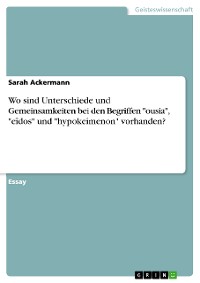 Geisteswissenschaft

Sarah Ackermann

Wo sind Unterschiede und Gemeinsamkeiten bei den Begriffen "ousia", "eidos" und "hypokeimenon" vorhanden?

Essay

GRIN